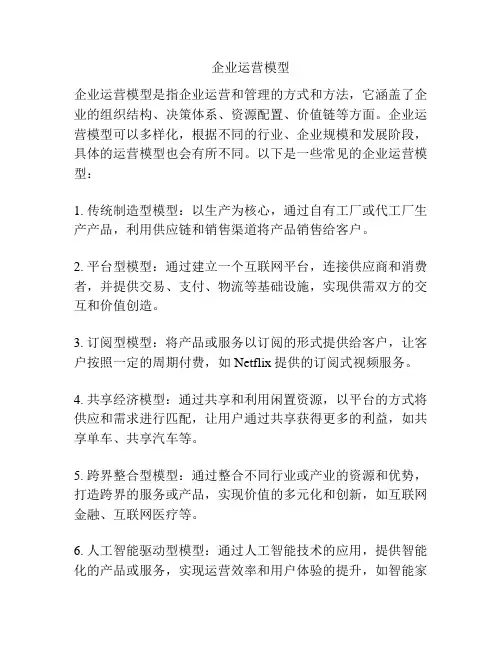 企业运营模型

企业运营模型是指企业运营和管理的方式和方法，它涵盖了企业的组织结构、决策体系、资源配置、价值链等方面。企业运营模型可以多样化，根据不同的行业、企业规模和发展阶段，具体的运营模型也会有所不同。以下是一些常见的企业运营模型：

1. 传统制造型模型：以生产为核心，通过自有工厂或代工厂生产产品，利用供应链和销售渠道将产品销售给客户。

2. 平台型模型：通过建立一个互联网平台，连接供应商和消费者，并提供交易、支付、物流等基础设施，实现供需双方的交互和价值创造。

3. 订阅型模型：将产品或服务以订阅的形式提供给客户，让客户按照一定的周期付费，如 Netflix 提供的订阅式视频服务。

4. 共享经济模型：通过共享和利用闲置资源，以平台的方式将供应和需求进行匹配，让用户通过共享获得更多的利益，如共享单车、共享汽车等。

5. 跨界整合型模型：通过整合不同行业或产业的资源和优势，打造跨界的服务或产品，实现价值的多元化和创新，如互联网金融、互联网医疗等。

6. 人工智能驱动型模型：通过人工智能技术的应用，提供智能化的产品或服务，实现运营效率和用户体验的提升，如智能家